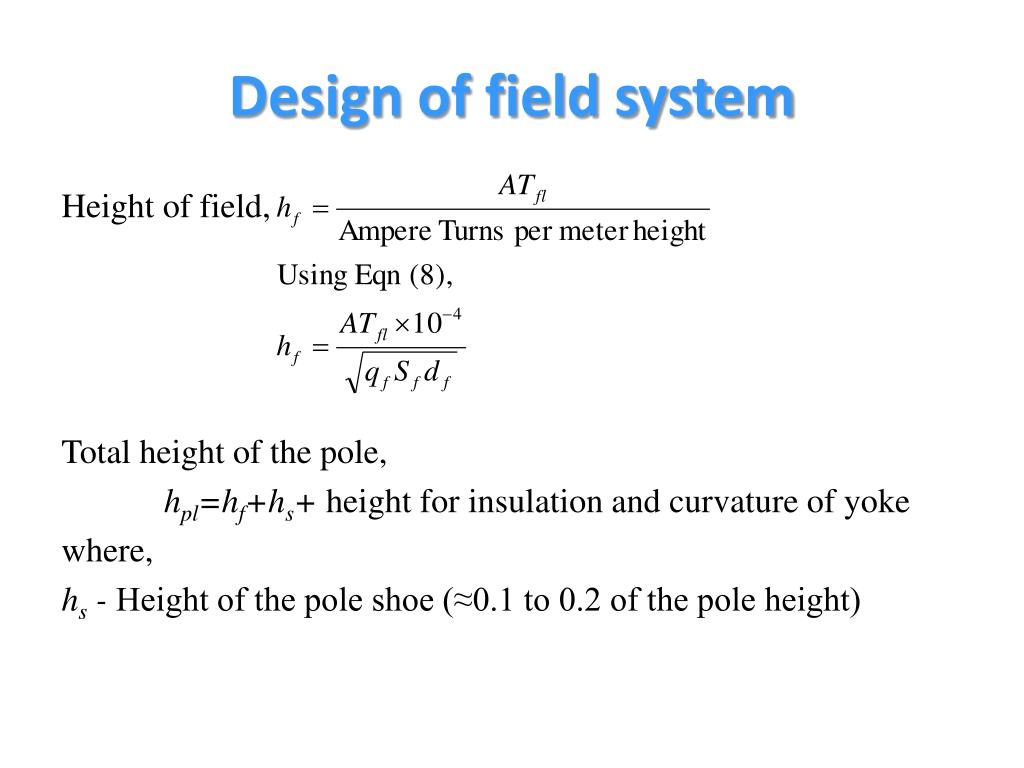 Design of field system

Height of field, $h_f = \frac{AT_{fl}}{\text{Ampere Turns per meter height}}$

Using Eqn (8),

$h_f = \frac{AT_{fl} \times 10^{-4}}{\sqrt{q_f S_f d_f}}$

Total height of the pole,

$h_{pl}=h_f+h_s+$ height for insulation and curvature of yoke

where,

$h_s$ - Height of the pole shoe (≈0.1 to 0.2 of the pole height)